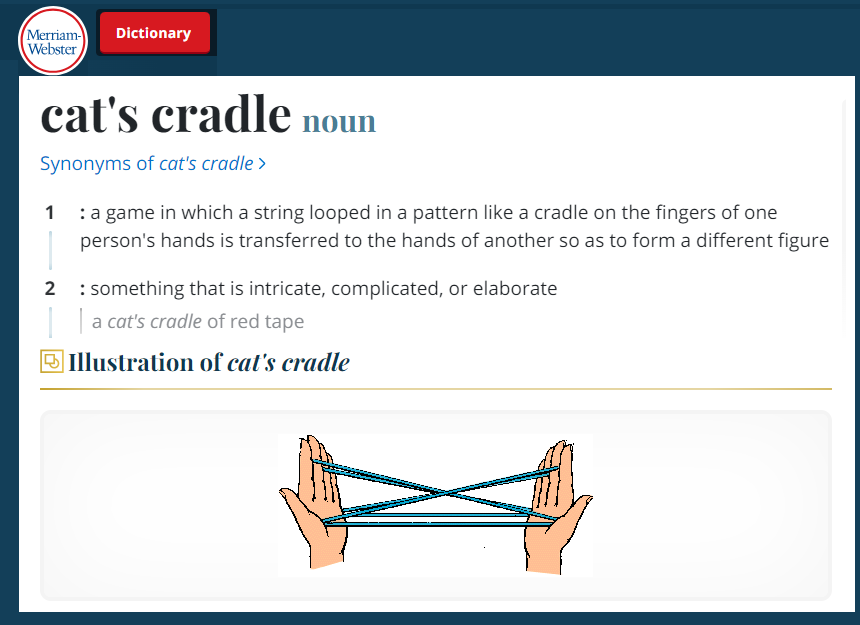 Merriam-Webster

Dictionary

cat's cradle noun

Synonyms of cat's cradle >

1 : a game in which a string looped in a pattern like a cradle on the fingers of one person's hands is transferred to the hands of another so as to form a different figure

2 : something that is intricate, complicated, or elaborate

a cat's cradle of red tape

Illustration of cat's cradle